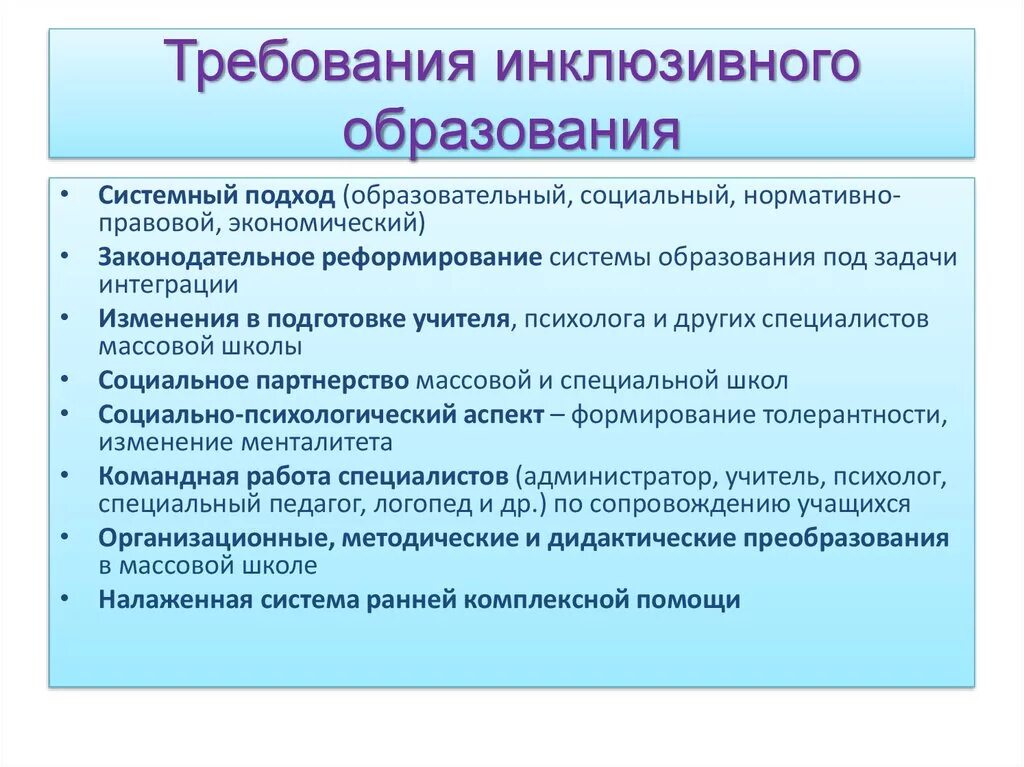 Требования инклюзивного образования

• Системный подход (образовательный, социальный, нормативно-правовой, экономический)
• Законодательное реформирование системы образования под задачи интеграции
• Изменения в подготовке учителя, психолога и других специалистов массовой школы
• Социальное партнерство массовой и специальной школ
• Социально-психологический аспект – формирование толерантности, изменение менталитета
• Командная работа специалистов (администратор, учитель, психолог, специальный педагог, логопед и др.) по сопровождению учащихся
• Организационные, методические и дидактические преобразования в массовой школе
• Налаженная система ранней комплексной помощи